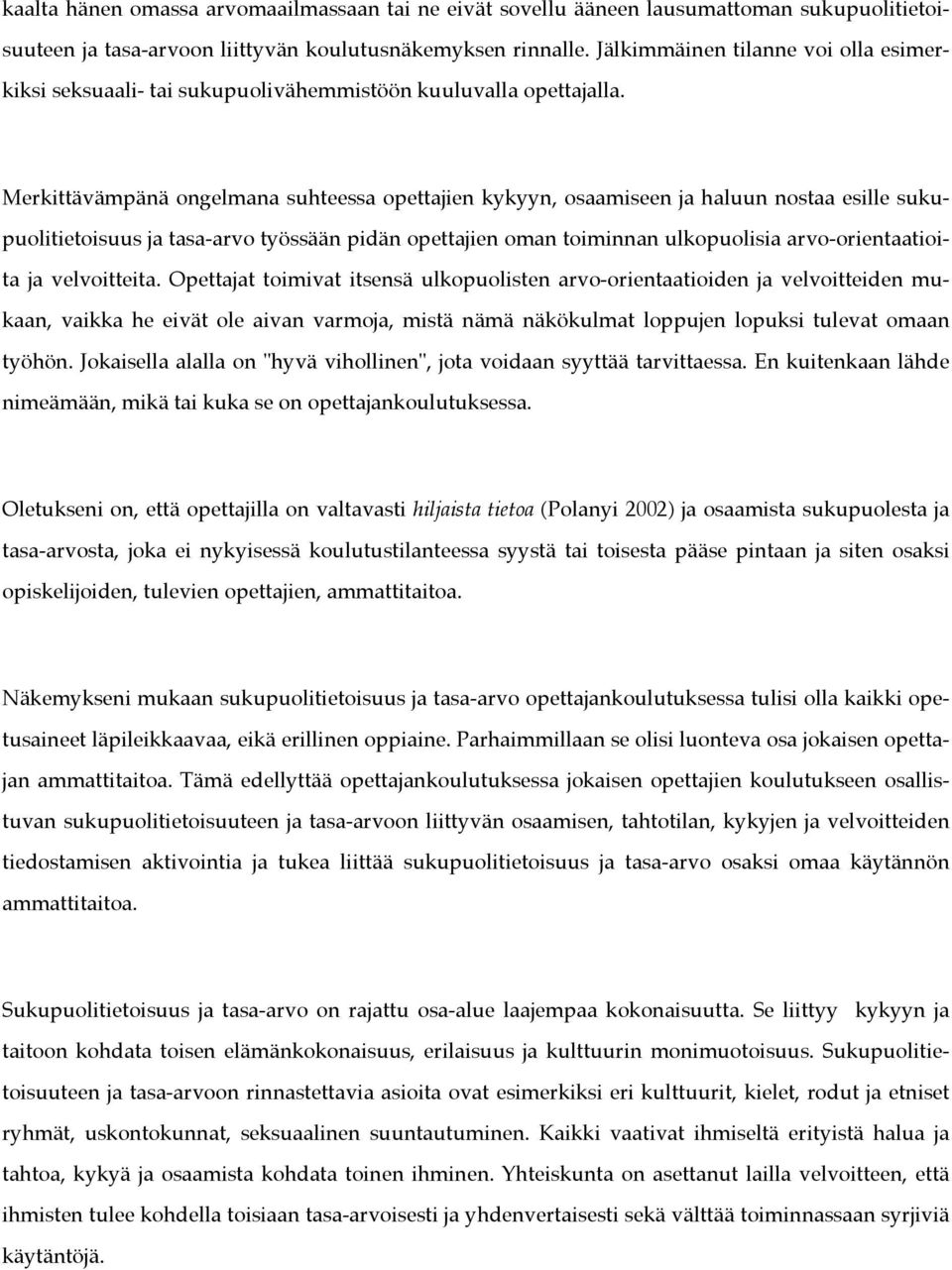 kaalta hänen omassa arvomaailmassaan tai ne eivät sovellu ääneen lausumattoman sukupuolitietoisuuteen ja tasa-arvoon liittyvän koulutusnäkemyksen rinnalle. Jälkimmäinen tilanne voi olla esimerkiksi seksuaali- tai sukupuolivähemmistöön kuuluvalla opettajalla.

Merkittävämpänä ongelmana suhteessa opettajien kykyyn, osaamiseen ja haluun nostaa esille sukupuolitietoisuus ja tasa-arvo työssään pidän opettajien oman toiminnan ulkopuolisia arvo-orientaatioita ja velvoitteita. Opettajat toimivat itsensä ulkopuolisten arvo-orientaatioiden ja velvoitteiden mukaan, vaikka he eivät ole aivan varmoja, mistä nämä näkökulmat loppujen lopuksi tulevat omaan työhön. Jokaisella alalla on "hyvä vihollinen", jota voidaan syyttää tarvittaessa. En kuitenkaan lähde nimeämään, mikä tai kuka se on opettajankoulutuksessa.

Oletukseni on, että opettajilla on valtavasti hiljaista tietoa (Polanyi 2002) ja osaamista sukupuolesta ja tasa-arvosta, joka ei nykyisessä koulutustilanteessa syystä tai toisesta pääse pintaan ja siten osaksi opiskelijoiden, tulevien opettajien, ammattitaitoa.

Näkemykseni mukaan sukupuolitietoisuus ja tasa-arvo opettajankoulutuksessa tulisi olla kaikki opetusaineet läpileikkaavaa, eikä erillinen oppiaine. Parhaimmillaan se olisi luonteva osa jokaisen opettajan ammattitaitoa. Tämä edellyttää opettajankoulutuksessa jokaisen opettajien koulutukseen osallistuvan sukupuolitietoisuuteen ja tasa-arvoon liittyvän osaamisen, tahtotilan, kykyjen ja velvoitteiden tiedostamisen aktivointia ja tukea liittää sukupuolitietoisuus ja tasa-arvo osaksi omaa käytännön ammattitaitoa.

Sukupuolitietoisuus ja tasa-arvo on rajattu osa-alue laajempaa kokonaisuutta. Se liittyy kykyyn ja taitoon kohdata toisen elämänkokonaisuus, erilaisuus ja kulttuurin monimuotoisuus. Sukupuolitietoisuuteen ja tasa-arvoon rinnastettavia asioita ovat esimerkiksi eri kulttuurit, kielet, rodut ja etniset ryhmät, uskontokunnat, seksuaalinen suuntautuminen. Kaikki vaativat ihmiseltä erityistä halua ja tahtoa, kykyä ja osaamista kohdata toinen ihminen. Yhteiskunta on asettanut lailla velvoitteen, että ihmisten tulee kohdella toisiaan tasa-arvoisesti ja yhdenvertaisesti sekä välttää toiminnassaan syrjiviä käytäntöjä.